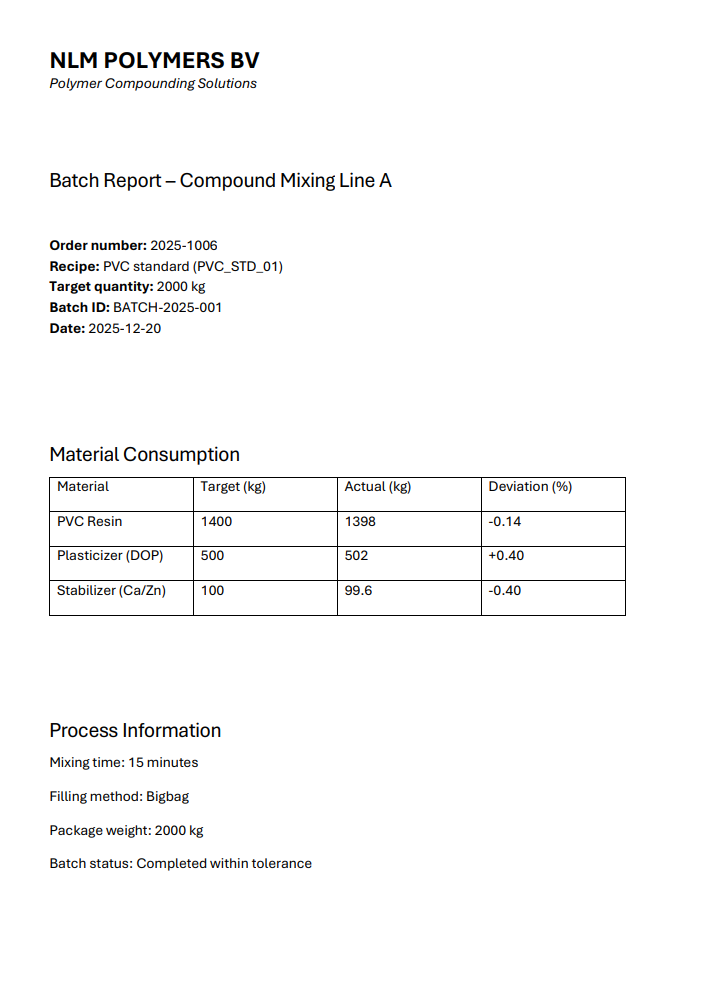 NLM POLYMERS BV
Polymer Compounding Solutions

Batch Report – Compound Mixing Line A

Order number: 2025-1006
Recipe: PVC standard (PVC_STD_01)
Target quantity: 2000 kg
Batch ID: BATCH-2025-001
Date: 2025-12-20

Material Consumption

| Material | Target (kg) | Actual (kg) | Deviation (%) |
|---|---|---|---|
| PVC Resin | 1400 | 1398 | -0.14 |
| Plasticizer (DOP) | 500 | 502 | +0.40 |
| Stabilizer (Ca/Zn) | 100 | 99.6 | -0.40 |

Process Information

Mixing time: 15 minutes

Filling method: Bigbag

Package weight: 2000 kg

Batch status: Completed within tolerance